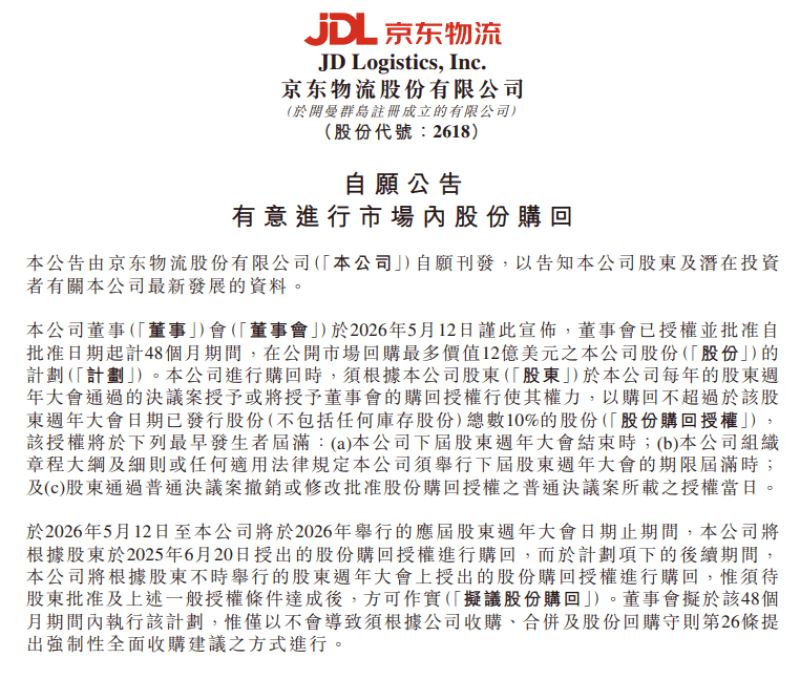 JDL 京东物流
JD Logistics, Inc.
京东物流股份有限公司
(於開曼群島註冊成立的有限公司)
(股份代號:2618)

自願公告
有意進行市場內股份購回

本公告由京东物流股份有限公司(「本公司」)自願刊發,以告知本公司股東及潛在投資者有關本公司最新發展的資料。

本公司董事(「董事」)會(「董事會」)於2026年5月12日謹此宣佈,董事會已授權並批准自批准日期起計48個月期間,在公開市場回購最多價值12億美元之本公司股份(「股份」)的計劃(「計劃」)。本公司進行購回時,須根據本公司股東(「股東」)於本公司每年的股東週年大會通過的決議案授予或將授予董事會的購回授權行使其權力,以購回不超過於該股東週年大會日期已發行股份(不包括任何庫存股份)總數10%的股份(「股份購回授權」),該授權將於下列最早發生者屆滿:(a)本公司下屆股東週年大會結束時;(b)本公司組織章程大綱及細則或任何適用法律規定本公司須舉行下屆股東週年大會的期限屆滿時;及(c)股東通過普通決議案撤銷或修改批准股份購回授權之普通決議案所載之授權當日。

於2026年5月12日至本公司將於2026年舉行的應屆股東週年大會日期止期間,本公司將根據股東於2025年6月20日授出的股份購回授權進行購回,而於計劃項下的後續期間,本公司將根據股東不時舉行的股東週年大會上授出的股份購回授權進行購回,惟須待股東批准及上述一般授權條件達成後,方可作實(「擬議股份購回」)。董事會擬於該48個月期間內執行該計劃,惟僅以不會導致須根據公司收購、合併及股份回購守則第26條提出強制性全面收購建議之方式進行。